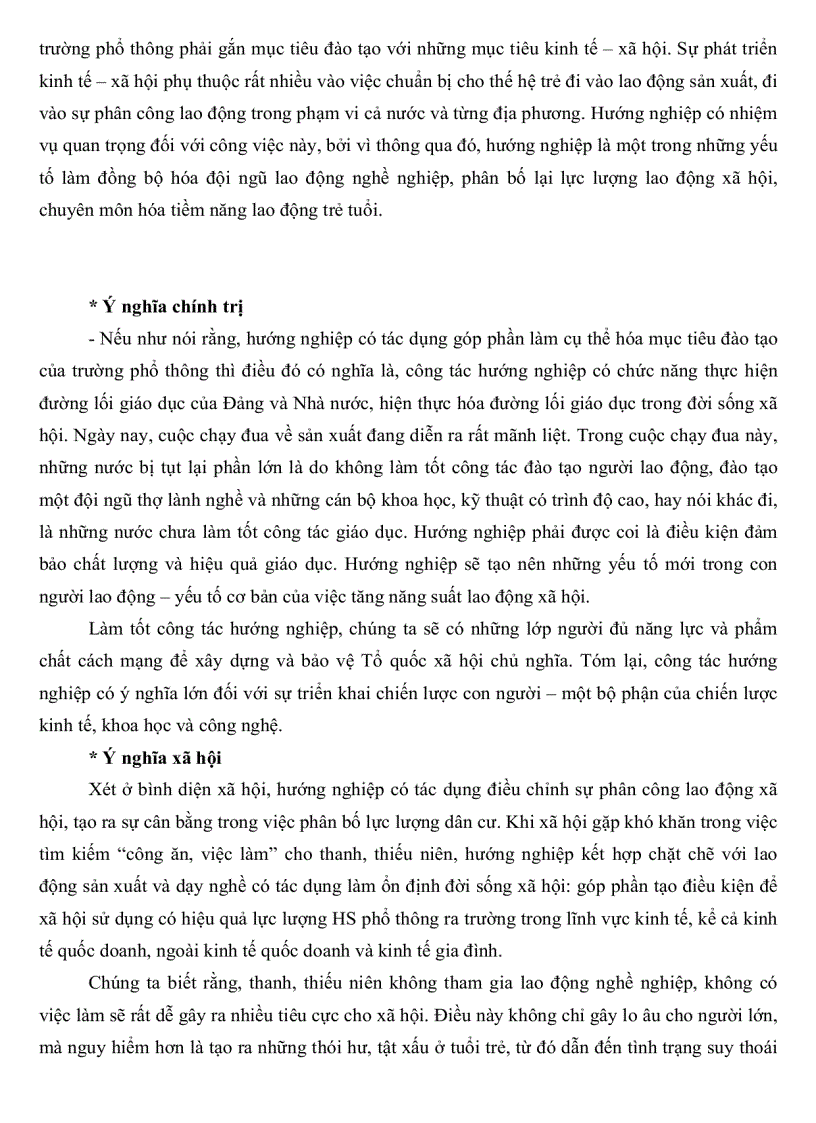 trường phổ thông phải gắn mục tiêu đào tạo với những mục tiêu kinh tế – xã hội. Sự phát triển kinh tế – xã hội phụ thuộc rất nhiều vào việc chuẩn bị cho thế hệ trẻ đi vào lao động sản xuất, đi vào sự phân công lao động trong phạm vi cả nước và từng địa phương. Hướng nghiệp có nhiệm vụ quan trọng đối với công việc này, bởi vì thông qua đó, hướng nghiệp là một trong những yếu tố làm đồng bộ hóa đội ngũ lao động nghề nghiệp, phân bố lại lực lượng lao động xã hội, chuyên môn hóa tiềm năng lao động trẻ tuổi.

* Ý nghĩa chính trị

- Nếu như nói rằng, hướng nghiệp có tác dụng góp phần làm cụ thể hóa mục tiêu đào tạo của trường phổ thông thì điều đó có nghĩa là, công tác hướng nghiệp có chức năng thực hiện đường lối giáo dục của Đảng và Nhà nước, hiện thực hóa đường lối giáo dục trong đời sống xã hội. Ngày nay, cuộc chạy đua về sản xuất đang diễn ra rất mãnh liệt. Trong cuộc chạy đua này, những nước bị tụt lại phần lớn là do không làm tốt công tác đào tạo người lao động, đào tạo một đội ngũ thợ lành nghề và những cán bộ khoa học, kỹ thuật có trình độ cao, hay nói khác đi, là những nước chưa làm tốt công tác giáo dục. Hướng nghiệp phải được coi là điều kiện đảm bảo chất lượng và hiệu quả giáo dục. Hướng nghiệp sẽ tạo nên những yếu tố mới trong con người lao động – yếu tố cơ bản của việc tăng năng suất lao động xã hội.

Làm tốt công tác hướng nghiệp, chúng ta sẽ có những lớp người đủ năng lực và phẩm chất cách mạng để xây dựng và bảo vệ Tổ quốc xã hội chủ nghĩa. Tóm lại, công tác hướng nghiệp có ý nghĩa lớn đối với sự triển khai chiến lược con người – một bộ phận của chiến lược kinh tế, khoa học và công nghệ.

* Ý nghĩa xã hội

Xét ở bình diện xã hội, hướng nghiệp có tác dụng điều chỉnh sự phân công lao động xã hội, tạo ra sự cân bằng trong việc phân bố lực lượng dân cư. Khi xã hội gặp khó khăn trong việc tìm kiếm “công ăn, việc làm” cho thanh, thiếu niên, hướng nghiệp kết hợp chặt chẽ với lao động sản xuất và dạy nghề có tác dụng làm ổn định đời sống xã hội: góp phần tạo điều kiện để xã hội sử dụng có hiệu quả lực lượng HS phổ thông ra trường trong lĩnh vực kinh tế, kể cả kinh tế quốc doanh, ngoài kinh tế quốc doanh và kinh tế gia đình.

Chúng ta biết rằng, thanh, thiếu niên không tham gia lao động nghề nghiệp, không có việc làm sẽ rất dễ gây ra nhiều tiêu cực cho xã hội. Điều này không chỉ gây lo âu cho người lớn, mà nguy hiểm hơn là tạo ra những thói hư, tật xấu ở tuổi trẻ, từ đó dẫn đến tình trạng suy thoái